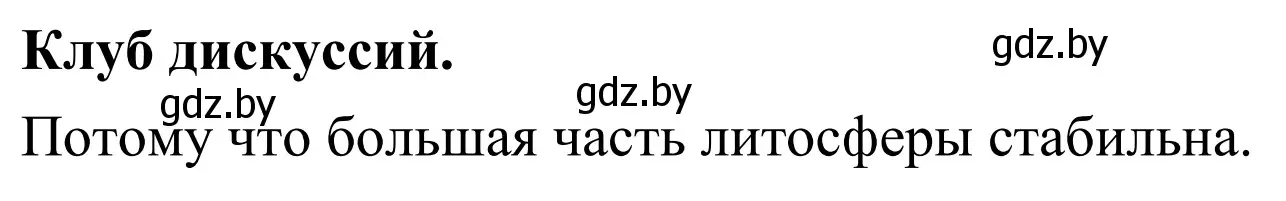 Клуб дискуссий.

gdz.by

gdz.by

gdz.by

Потому что большая часть литосферы стабильна.